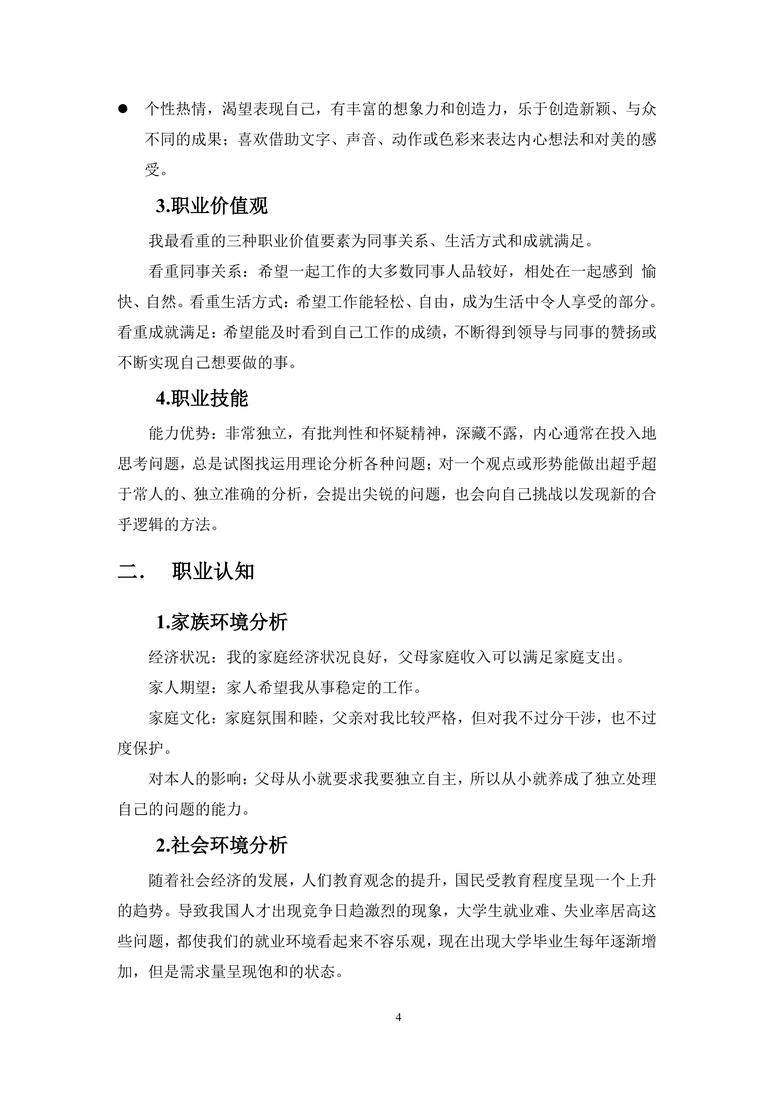 ● 个性热情，渴望表现自己，有丰富的想象力和创造力，乐于创造新颖、与众不同的成果；喜欢借助文字、声音、动作或色彩来表达内心想法和对美的感受。

3.职业价值观

我最看重的三种职业价值要素为同事关系、生活方式和成就满足。

看重同事关系：希望一起工作的大多数同事人品较好，相处在一起感到 愉快、自然。看重生活方式：希望工作能轻松、自由，成为生活中令人享受的部分。看重成就满足：希望能及时看到自己工作的成绩，不断得到领导与同事的赞扬或不断实现自己想要做的事。

4.职业技能

能力优势：非常独立，有批判性和怀疑精神，深藏不露，内心通常在投入地思考问题，总是试图找运用理论分析各种问题；对一个观点或形势能做出超乎超于常人的、独立准确的分析，会提出尖锐的问题，也会向自己挑战以发现新的合乎逻辑的方法。

二． 职业认知

1.家族环境分析

经济状况：我的家庭经济状况良好，父母家庭收入可以满足家庭支出。

家人期望：家人希望我从事稳定的工作。

家庭文化：家庭氛围和睦，父亲对我比较严格，但对我不过分干涉，也不过度保护。

对本人的影响：父母从小就要求我要独立自主，所以从小就养成了独立处理自己的问题的能力。

2.社会环境分析

随着社会经济的发展，人们教育观念的提升，国民受教育程度呈现一个上升的趋势。导致我国人才出现竞争日趋激烈的现象，大学生就业难、失业率居高这些问题，都使我们的就业环境看起来不容乐观，现在出现大学毕业生每年逐渐增加，但是需求量呈现饱和的状态。

4